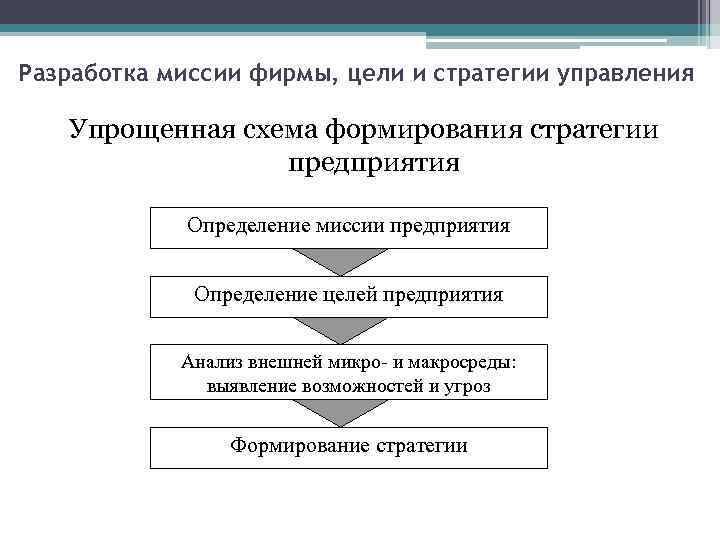 Разработка миссии фирмы, цели и стратегии управления

Упрощенная схема формирования стратегии предприятия

Определение миссии предприятия

Определение целей предприятия

Анализ внешней микро- и макросреды: выявление возможностей и угроз

Формирование стратегии